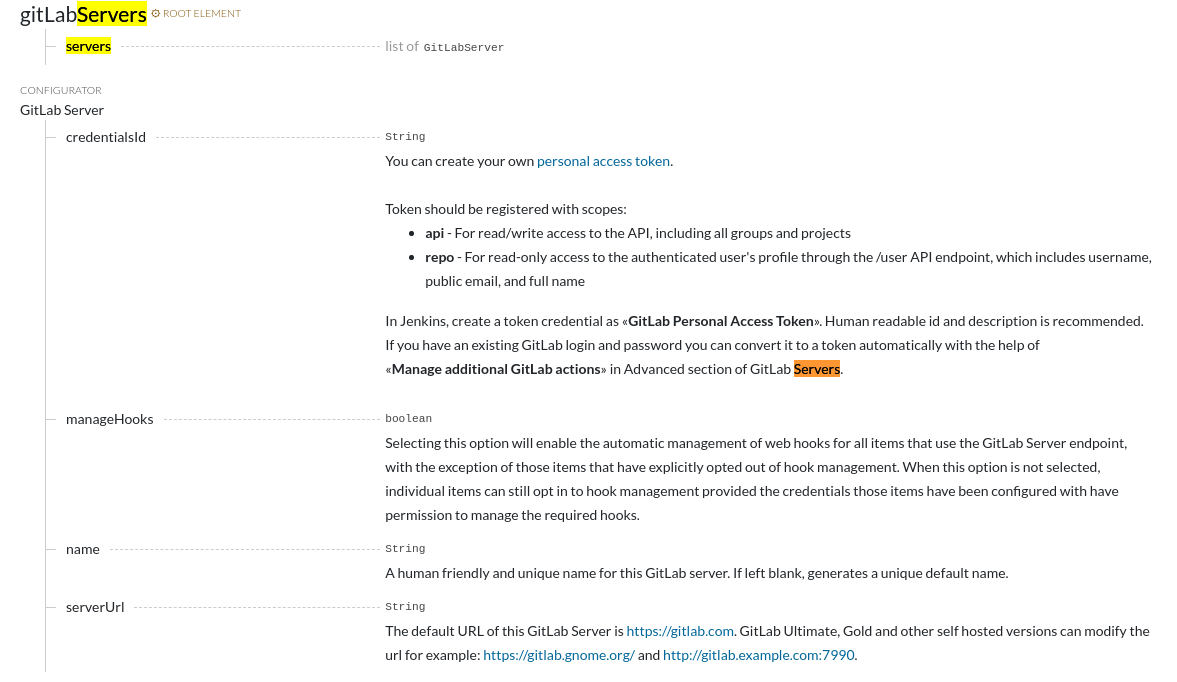 gitLabServers ROOT ELEMENT

servers list of GitLabServer

CONFIGURATOR
GitLab Server

credentialsId String
You can create your own personal access token.

Token should be registered with scopes:
- api - For read/write access to the API, including all groups and projects
- repo - For read-only access to the authenticated user's profile through the /user API endpoint, which includes username, public email, and full name

In Jenkins, create a token credential as «GitLab Personal Access Token». Human readable id and description is recommended. If you have an existing GitLab login and password you can convert it to a token automatically with the help of «Manage additional GitLab actions» in Advanced section of GitLab Servers.

manageHooks boolean
Selecting this option will enable the automatic management of web hooks for all items that use the GitLab Server endpoint, with the exception of those items that have explicitly opted out of hook management. When this option is not selected, individual items can still opt in to hook management provided the credentials those items have been configured with have permission to manage the required hooks.

name String
A human friendly and unique name for this GitLab server. If left blank, generates a unique default name.

serverUrl String
The default URL of this GitLab Server is https://gitlab.com. GitLab Ultimate, Gold and other self hosted versions can modify the url for example: https://gitlab.gnome.org/ and http://gitlab.example.com:7990.